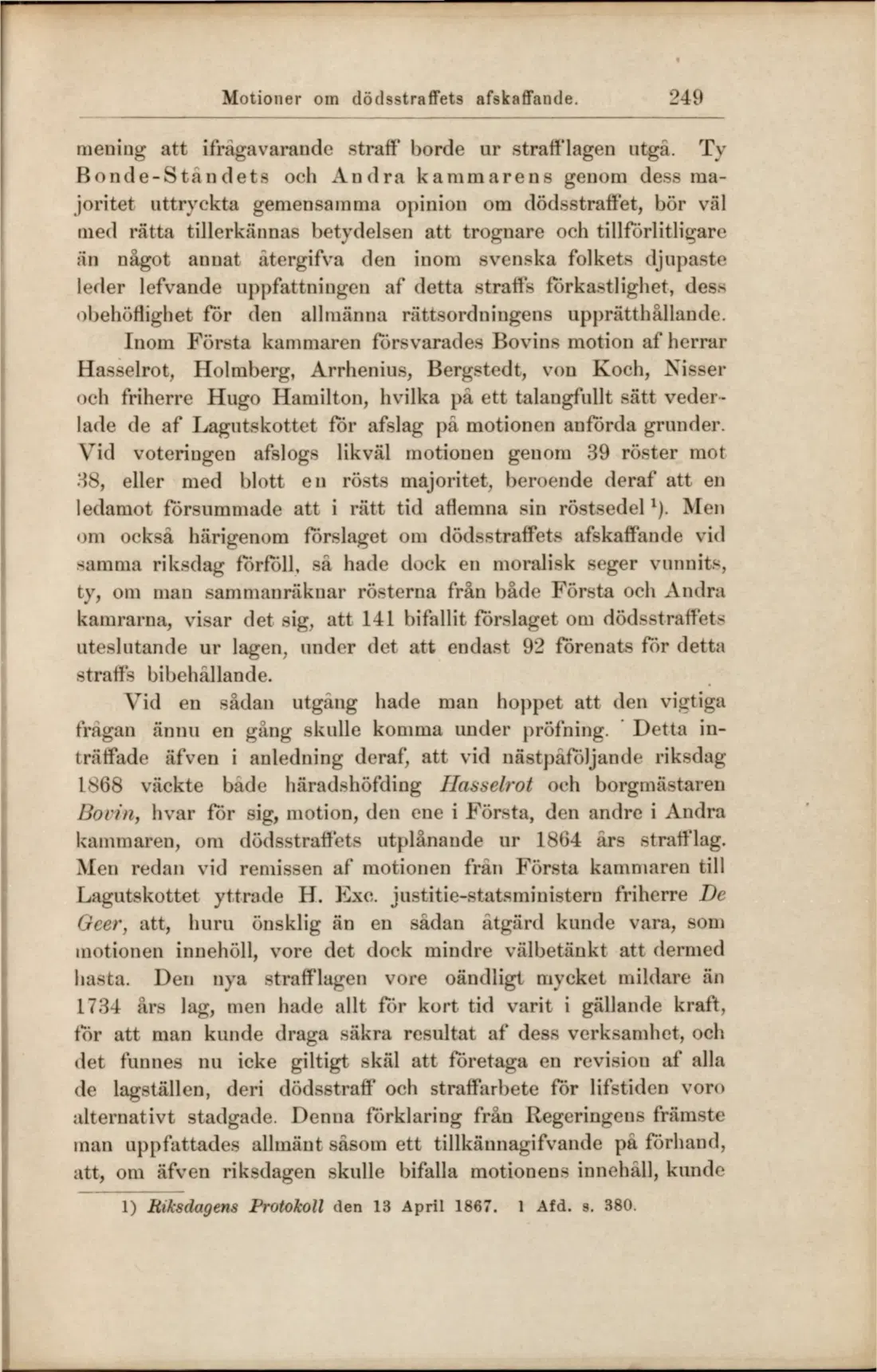 Motioner om dödsstraffets afskaffande. 249

mening att ifrågavarande straff borde ur strafflagen utgå. Ty Bonde-Ståndets och Andra kammarens genom dess majoritet uttryckta gemensamma opinion om dödsstraffet, bör väl med rätta tillerkännas betydelsen att trognare och tillförlitligare än något annat återgifva den inom svenska folkets djupaste leder lefvande uppfattningen af detta straffs förkastlighet, dess obehöflighet för den allmänna rättsordningens upprätthållande.

Inom Första kammaren försvarades Bovins motion af herrar Hasselrot, Holmberg, Arrhenius, Bergstedt, von Koch, Nisser och friherre Hugo Hamilton, hvilka på ett talangfullt sätt vederlade de af Lagutskottet för afslag på motionen anförda grunder. Vid voteringen afslogs likväl motionen genom 39 röster mot 38, eller med blott en rösts majoritet, beroende deraf att en ledamot försummade att i rätt tid aflemna sin röstsedel $^{1}$). Men om också härigenom förslaget om dödsstraffets afskaffande vid samma riksdag förföll, så hade dock en moralisk seger vunnits, ty, om man sammanräknar rösterna från både Första och Andra kamrarna, visar det sig, att 141 bifallit förslaget om dödsstraffets uteslutande ur lagen, under det att endast 92 förenats för detta straffs bibehållande.

Vid en sådan utgång hade man hoppet att den vigtiga frågan ännu en gång skulle komma under pröfning. Detta inträffade äfven i anledning deraf, att vid nästpåföljande riksdag 1868 väckte både häradshöfding Hasselrot och borgmästaren Bovin, hvar för sig, motion, den ene i Första, den andre i Andra kammaren, om dödsstraffets utplånande ur 1864 års strafflag. Men redan vid remissen af motionen från Första kammaren till Lagutskottet yttrade H. Exc. justitie-statsministern friherre De Geer, att, huru önsklig än en sådan åtgärd kunde vara, som motionen innehöll, vore det dock mindre välbetänkt att dermed hasta. Den nya strafflagen vore oändligt mycket mildare än 1734 års lag, men hade allt för kort tid varit i gällande kraft, för att man kunde draga säkra resultat af dess verksamhet, och det funnes nu icke giltigt skäl att företaga en revision af alla de lagställen, deri dödsstraff och straffarbete för lifstiden voro alternativt stadgade. Denna förklaring från Regeringens främste man uppfattades allmänt såsom ett tillkännagifvande på förhand, att, om äfven riksdagen skulle bifalla motionens innehåll, kunde

1) Riksdagens Protokoll den 13 April 1867. 1 Afd. s. 380.